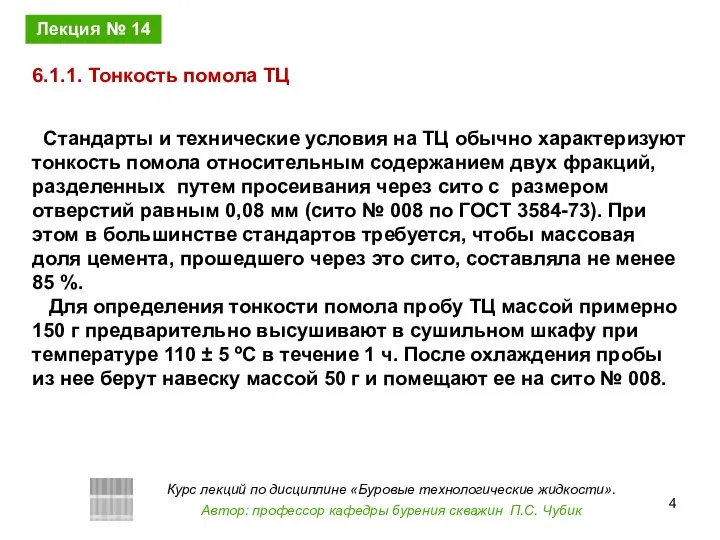 Лекция № 14

6.1.1. Тонкость помола ТЦ

Стандарты и технические условия на ТЦ обычно характеризуют тонкость помола относительным содержанием двух фракций, разделенных путем просеивания через сито с размером отверстий равным 0,08 мм (сито № 008 по ГОСТ 3584-73). При этом в большинстве стандартов требуется, чтобы массовая доля цемента, прошедшего через это сито, составляла не менее 85 %.

Для определения тонкости помола пробу ТЦ массой примерно 150 г предварительно высушивают в сушильном шкафу при температуре 110 ± 5 ºС в течение 1 ч. После охлаждения пробы из нее берут навеску массой 50 г и помещают ее на сито № 008.

Курс лекций по дисциплине «Буровые технологические жидкости».
Автор: профессор кафедры бурения скважин П.С. Чубик

4